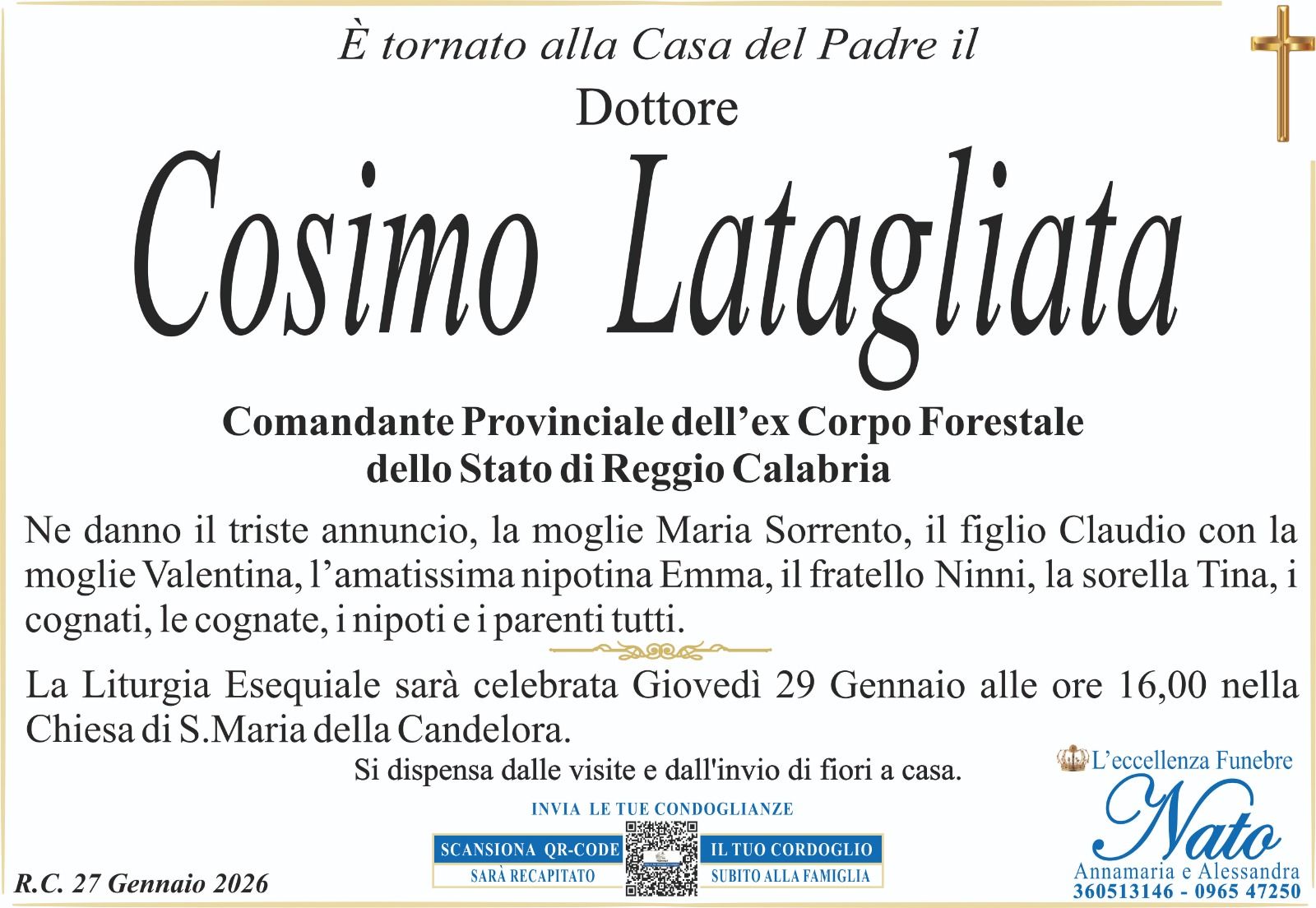 È tornato alla Casa del Padre il
Dottore
Cosimo Latagliata

Comandante Provinciale dell'ex Corpo Forestale dello Stato di Reggio Calabria

Ne danno il triste annuncio, la moglie Maria Sorrento, il figlio Claudio con la moglie Valentina, l'amatissima nipotina Emma, il fratello Ninni, la sorella Tina, i cognati, le cognate, i nipoti e i parenti tutti.

La Liturgia Esequiale sarà celebrata Giovedì 29 Gennaio alle ore 16,00 nella Chiesa di S.Maria della Candelora.

Si dispensa dalle visite e dall'invio di fiori a casa.

INVIA LE TUE CONDOGLIANZE
SCANSIONA QR-CODE
SARÀ RECAPITATO
IL TUO CORDOGLIO
SUBITO ALLA FAMIGLIA

R.C. 27 Gennaio 2026

L'eccellenza Funebre
Nato
Annamaria e Alessandra
360513146 - 0965 47250